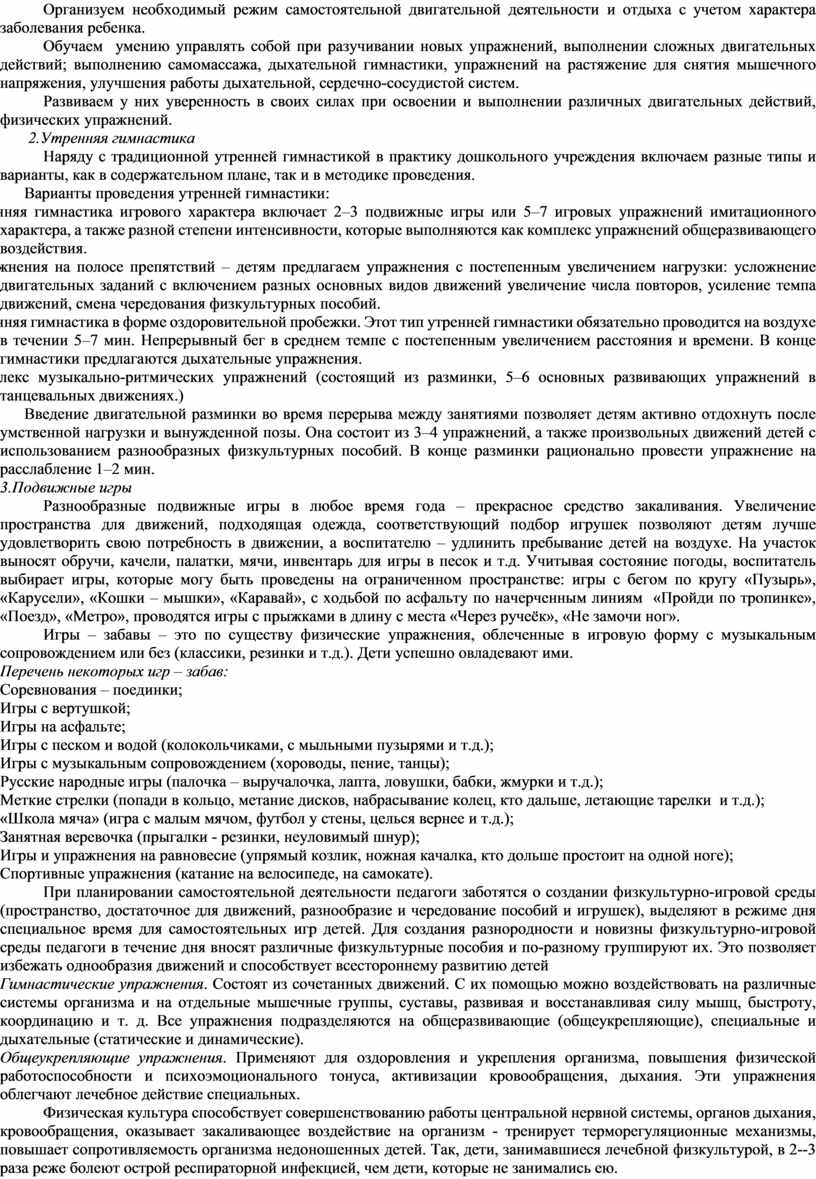 Организуем необходимый режим самостоятельной двигательной деятельности и отдыха с учетом характера заболевания ребенка.

Обучаем умению управлять собой при разучивании новых упражнений, выполнении сложных двигательных действий; выполнению самомассажа, дыхательной гимнастики, упражнений на растяжение для снятия мышечного напряжения, улучшения работы дыхательной, сердечно-сосудистой систем.

Развиваем у них уверенность в своих силах при освоении и выполнении различных двигательных действий, физических упражнений.

2.Утренняя гимнастика

Наряду с традиционной утренней гимнастикой в практику дошкольного учреждения включаем разные типы и варианты, как в содержательном плане, так и в методике проведения.

Варианты проведения утренней гимнастики:

нняя гимнастика игрового характера включает 2–3 подвижные игры или 5–7 игровых упражнений имитационного характера, а также разной степени интенсивности, которые выполняются как комплекс упражнений общеразвивающего воздействия.

жнения на полосе препятствий – детям предлагаем упражнения с постепенным увеличением нагрузки: усложнение двигательных заданий с включением разных основных видов движений увеличение числа повторов, усиление темпа движений, смена чередования физкультурных пособий.

нняя гимнастика в форме оздоровительной пробежки. Этот тип утренней гимнастики обязательно проводится на воздухе в течении 5–7 мин. Непрерывный бег в среднем темпе с постепенным увеличением расстояния и времени. В конце гимнастики предлагаются дыхательные упражнения.

лекс музыкально-ритмических упражнений (состоящий из разминки, 5–6 основных развивающих упражнений в танцевальных движениях.)

Введение двигательной разминки во время перерыва между занятиями позволяет детям активно отдохнуть после умственной нагрузки и вынужденной позы. Она состоит из 3–4 упражнений, а также произвольных движений детей с использованием разнообразных физкультурных пособий. В конце разминки рационально провести упражнение на расслабление 1–2 мин.

3.Подвижные игры

Разнообразные подвижные игры в любое время года – прекрасное средство закаливания. Увеличение пространства для движений, подходящая одежда, соответствующий подбор игрушек позволяют детям лучше удовлетворить свою потребность в движении, а воспитателю – удлинить пребывание детей на воздухе. На участок выносят обручи, качели, палатки, мячи, инвентарь для игры в песок и т.д. Учитывая состояние погоды, воспитатель выбирает игры, которые могу быть проведены на ограниченном пространстве: игры с бегом по кругу «Пузырь», «Карусели», «Кошки – мышки», «Каравай», с ходьбой по асфальту по начерченным линиям «Пройди по тропинке», «Поезд», «Метро», проводятся игры с прыжками в длину с места «Через ручеёк», «Не замочи ног».

Игры – забавы – это по существу физические упражнения, облеченные в игровую форму с музыкальным сопровождением или без (классики, резинки и т.д.). Дети успешно овладевают ими.

Перечень некоторых игр – забав:
Соревнования – поединки;
Игры с вертушкой;
Игры на асфальте;
Игры с песком и водой (колокольчиками, с мыльными пузырями и т.д.);
Игры с музыкальным сопровождением (хороводы, пение, танцы);
Русские народные игры (палочка – выручалочка, лапта, ловушки, бабки, жмурки и т.д.);
Меткие стрелки (попади в кольцо, метание дисков, набрасывание колец, кто дальше, летающие тарелки и т.д.);
«Школа мяча» (игра с малым мячом, футбол у стены, целься вернее и т.д.);
Занятная веревочка (прыгалки - резинки, неуловимый шнур);
Игры и упражнения на равновесие (упрямый козлик, ножная качалка, кто дольше простоит на одной ноге);
Спортивные упражнения (катание на велосипеде, на самокате).

При планировании самостоятельной деятельности педагоги заботятся о создании физкультурно-игровой среды (пространство, достаточное для движений, разнообразие и чередование пособий и игрушек), выделяют в режиме дня специальное время для самостоятельных игр детей. Для создания разнородности и новизны физкультурно-игровой среды педагоги в течение дня вносят различные физкультурные пособия и по-разному группируют их. Это позволяет избежать однообразия движений и способствует всестороннему развитию детей

Гимнастические упражнения. Состоят из сочетанных движений. С их помощью можно воздействовать на различные системы организма и на отдельные мышечные группы, суставы, развивая и восстанавливая силу мышц, быстроту, координацию и т. д. Все упражнения подразделяются на общеразвивающие (общеукрепляющие), специальные и дыхательные (статические и динамические).

Общеукрепляющие упражнения. Применяют для оздоровления и укрепления организма, повышения физической работоспособности и психоэмоционального тонуса, активизации кровообращения, дыхания. Эти упражнения облегчают лечебное действие специальных.

Физическая культура способствует совершенствованию работы центральной нервной системы, органов дыхания, кровообращения, оказывает закаливающее воздействие на организм - тренирует терморегуляционные механизмы, повышает сопротивляемость организма недоношенных детей. Так, дети, занимавшиеся лечебной физкультурой, в 2--3 раза реже болеют острой респираторной инфекцией, чем дети, которые не занимались ею.